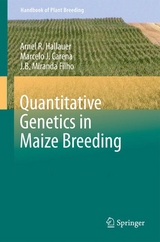 Handbook of Plant Breeding

Arnel R. Hallauer
Marcelo J. Carena
J.B. Miranda Filho

Quantitative Genetics in Maize Breeding

Springer